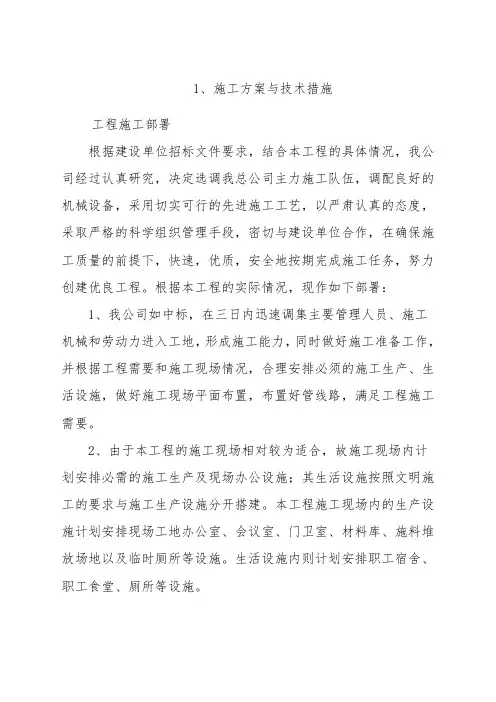 1、施工方案与技术措施

工程施工部署

根据建设单位招标文件要求，结合本工程的具体情况，我公司经过认真研究，决定选调我总公司主力施工队伍，调配良好的机械设备，采用切实可行的先进施工工艺，以严肃认真的态度，采取严格的科学组织管理手段，密切与建设单位合作，在确保施工质量的前提下，快速，优质，安全地按期完成施工任务，努力创建优良工程。根据本工程的实际情况，现作如下部署：

1、我公司如中标，在三日内迅速调集主要管理人员、施工机械和劳动力进入工地，形成施工能力，同时做好施工准备工作，并根据工程需要和施工现场情况，合理安排必须的施工生产、生活设施，做好施工现场平面布置，布置好管线路，满足工程施工需要。

2、由于本工程的施工现场相对较为适合，故施工现场内计划安排必需的施工生产及现场办公设施；其生活设施按照文明施工的要求与施工生产设施分开搭建。本工程施工现场内的生产设施计划安排现场工地办公室、会议室、门卫室、材料库、施料堆放场地以及临时厕所等设施。生活设施内则计划安排职工宿舍、职工食堂、厕所等设施。